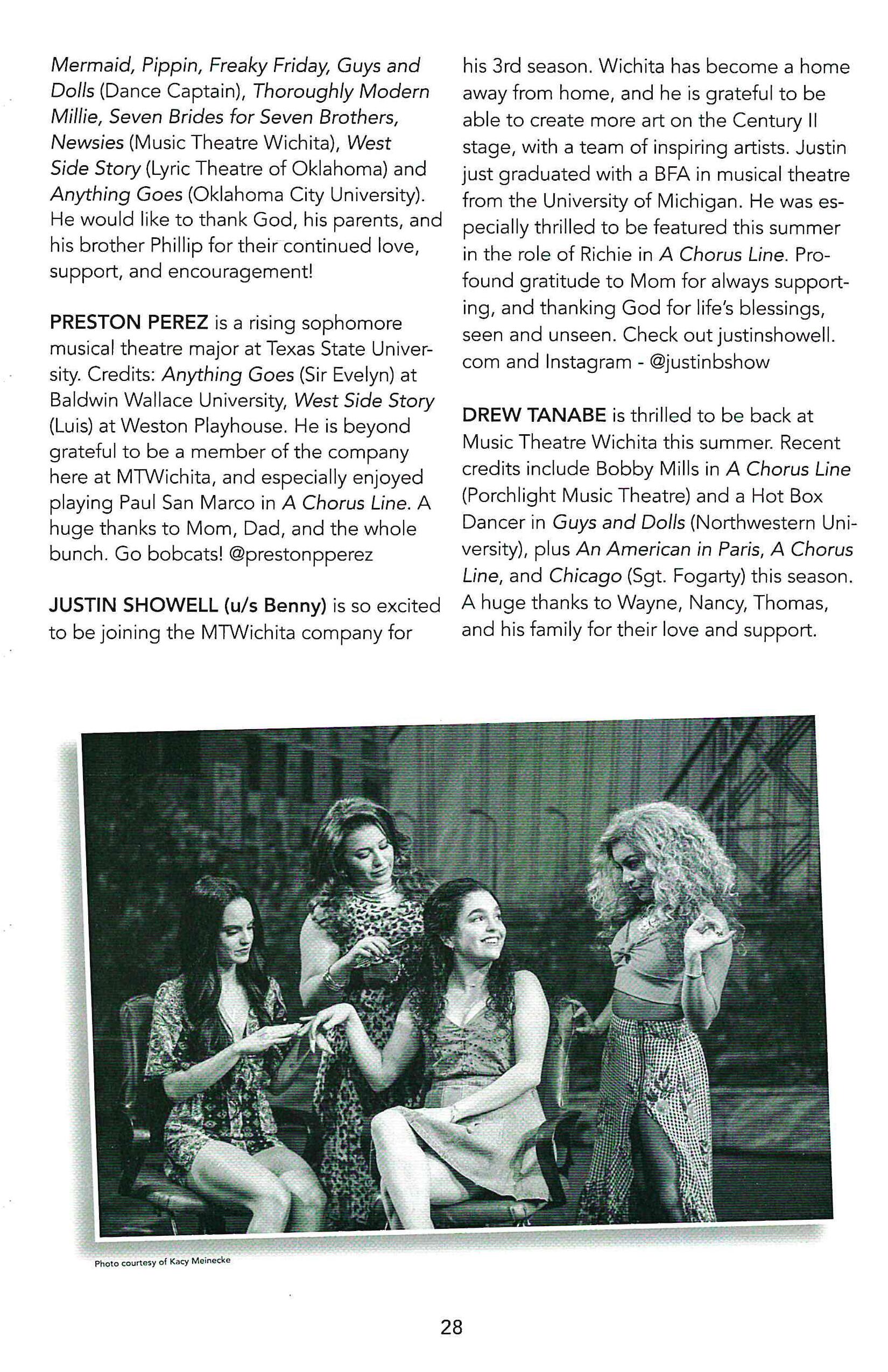 Mermaid, Pippin, Freaky Friday, Guys and Dolls (Dance Captain), Thoroughly Modern Millie, Seven Brides for Seven Brothers, Newsies (Music Theatre Wichita), West Side Story (Lyric Theatre of Oklahoma) and Anything Goes (Oklahoma City University). He would like to thank God, his parents, and his brother Phillip for their continued love, support, and encouragement!

PRESTON PEREZ is a rising sophomore musical theatre major at Texas State University. Credits: Anything Goes (Sir Evelyn) at Baldwin Wallace University, West Side Story (Luis) at Weston Playhouse. He is beyond grateful to be a member of the company here at MTWichita, and especially enjoyed playing Paul San Marco in A Chorus Line. A huge thanks to Mom, Dad, and the whole bunch. Go bobcats! @prestonpperez

JUSTIN SHOWELL (u/s Benny) is so excited to be joining the MTWichita company for his 3rd season. Wichita has become a home away from home, and he is grateful to be able to create more art on the Century II stage, with a team of inspiring artists. Justin just graduated with a BFA in musical theatre from the University of Michigan. He was especially thrilled to be featured this summer in the role of Richie in A Chorus Line. Profound gratitude to Mom for always supporting, and thanking God for life's blessings, seen and unseen. Check out justinshowell.com and Instagram - @justinbshow

DREW TANABE is thrilled to be back at Music Theatre Wichita this summer. Recent credits include Bobby Mills in A Chorus Line (Porchlight Music Theatre) and a Hot Box Dancer in Guys and Dolls (Northwestern University), plus An American in Paris, A Chorus Line, and Chicago (Sgt. Fogarty) this season. A huge thanks to Wayne, Nancy, Thomas, and his family for their love and support.

Photo courtesy of Kacy Meinecke

28